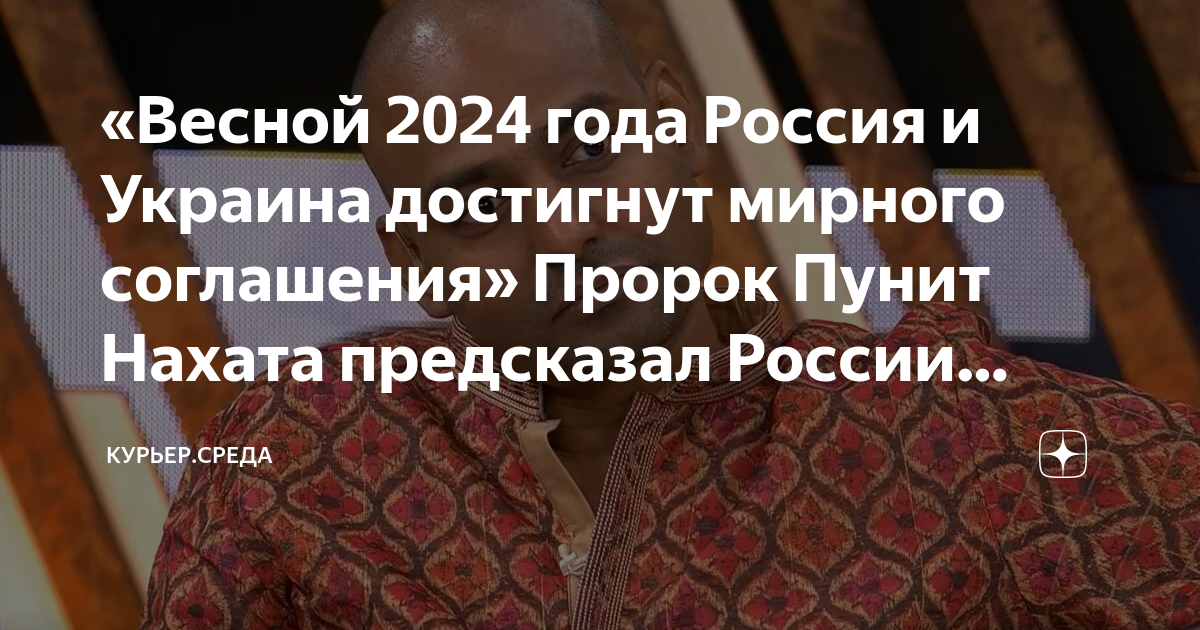 «Весной 2024 года Россия и Украина достигнут мирного соглашения» Пророк Пунит Нахата предсказал России...

КУРЬЕР.СРЕДА